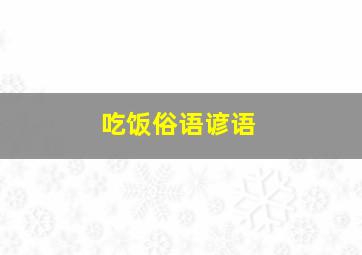 吃饭俗语谚语